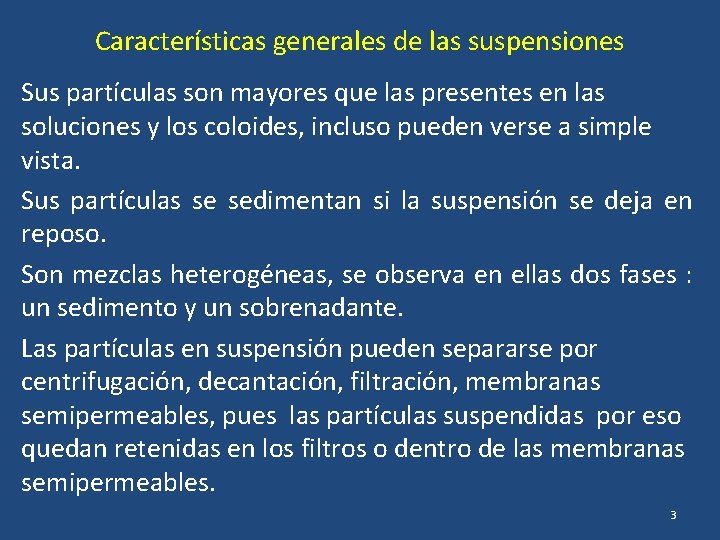 Características generales de las suspensiones

Sus partículas son mayores que las presentes en las soluciones y los coloides, incluso pueden verse a simple vista.

Sus partículas se sedimentan si la suspensión se deja en reposo.

Son mezclas heterogéneas, se observa en ellas dos fases : un sedimento y un sobrenadante.

Las partículas en suspensión pueden separarse por centrifugación, decantación, filtración, membranas semipermeables, pues las partículas suspendidas por eso quedan retenidas en los filtros o dentro de las membranas semipermeables.

3